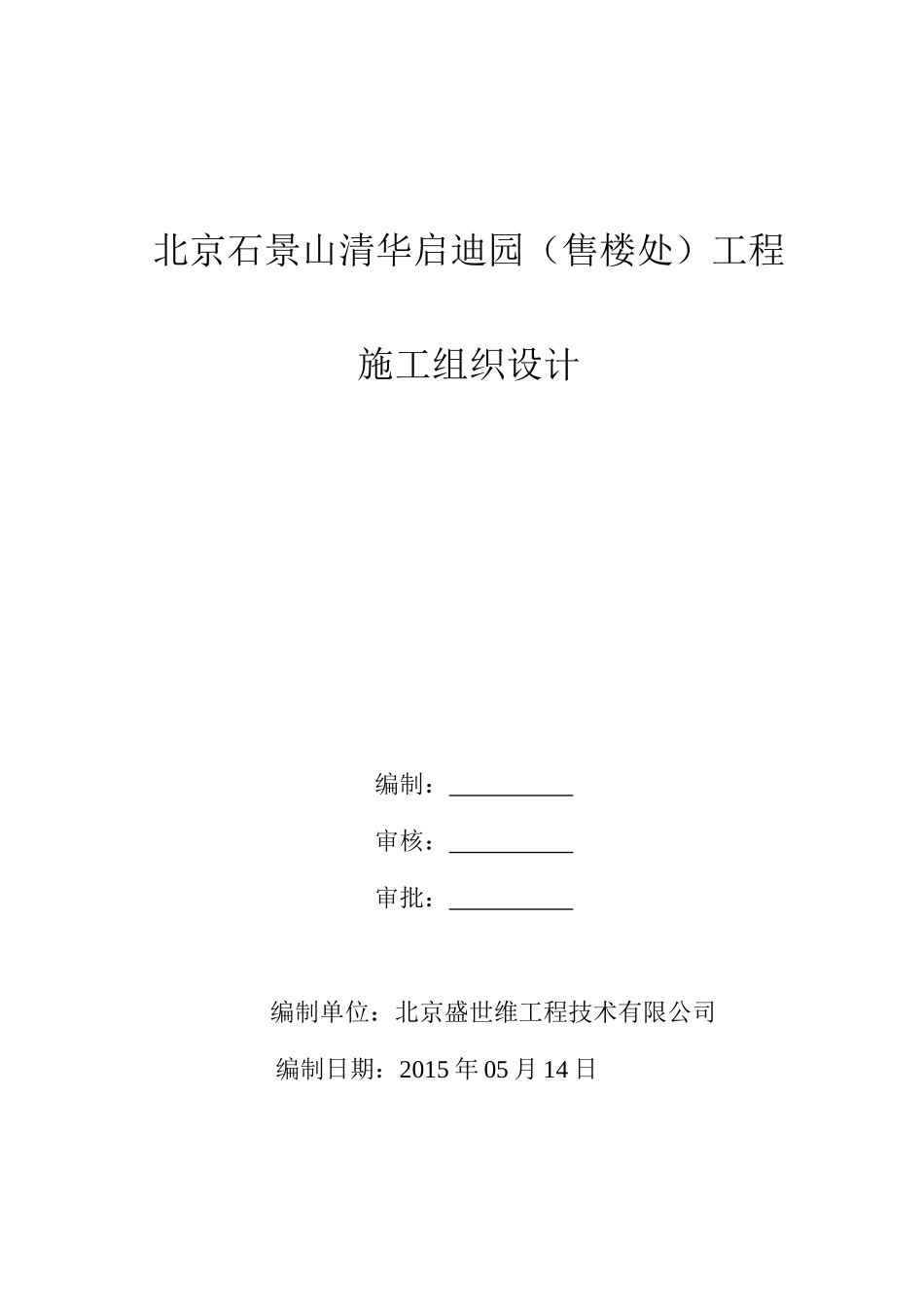 北京石景山清华启迪园（售楼处）工程

施工组织设计

编制：__________

审核：__________

审批：__________

编制单位：北京盛世维工程技术有限公司

编制日期：2015 年 05 月 14 日